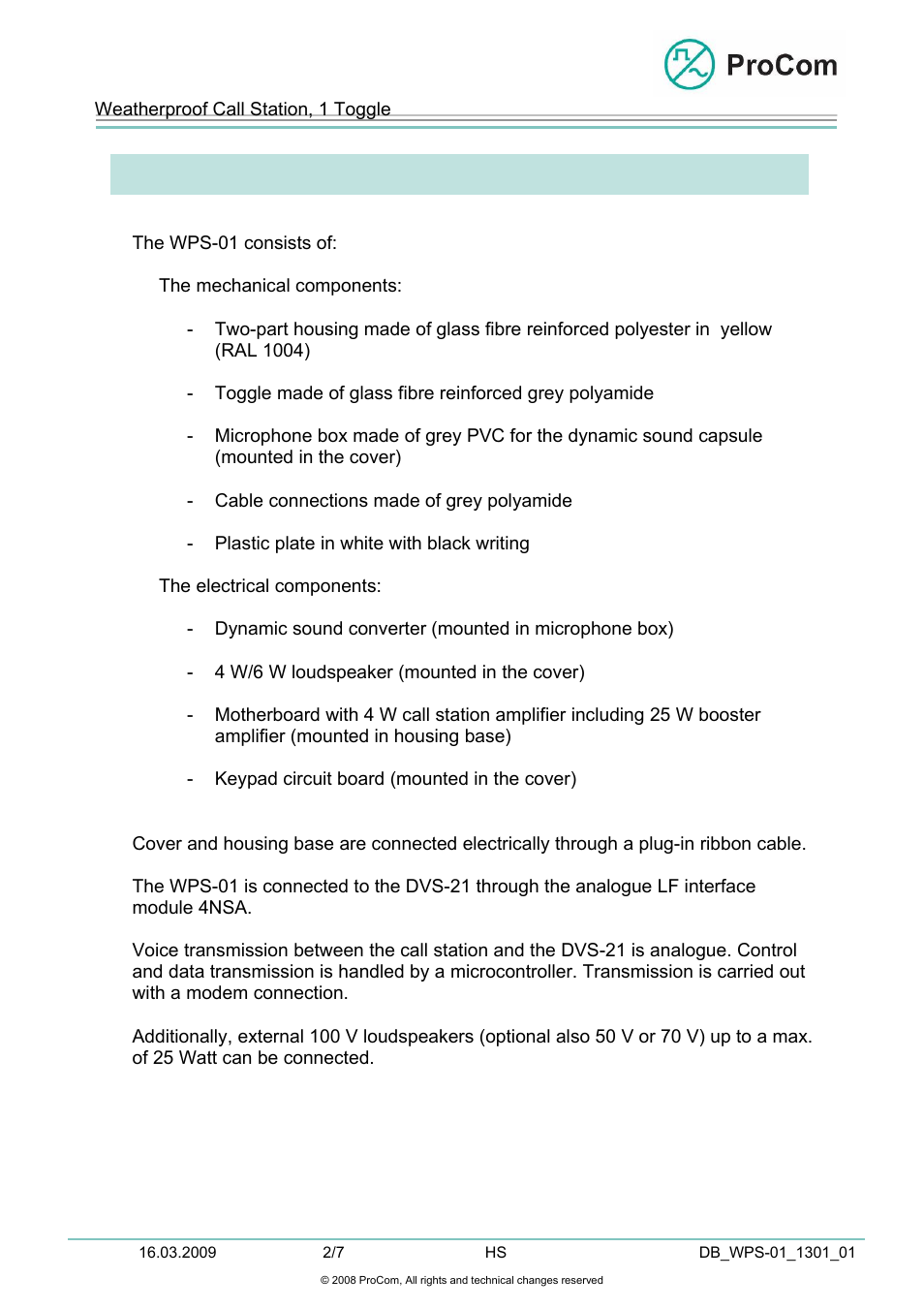 ProCom

Weatherproof Call Station, 1 Toggle

The WPS-01 consists of:

The mechanical components:

- Two-part housing made of glass fibre reinforced polyester in yellow (RAL 1004)

- Toggle made of glass fibre reinforced grey polyamide

- Microphone box made of grey PVC for the dynamic sound capsule (mounted in the cover)

- Cable connections made of grey polyamide

- Plastic plate in white with black writing

The electrical components:

- Dynamic sound converter (mounted in microphone box)

- 4 W/6 W loudspeaker (mounted in the cover)

- Motherboard with 4 W call station amplifier including 25 W booster amplifier (mounted in housing base)

- Keypad circuit board (mounted in the cover)

Cover and housing base are connected electrically through a plug-in ribbon cable.

The WPS-01 is connected to the DVS-21 through the analogue LF interface module 4NSA.

Voice transmission between the call station and the DVS-21 is analogue. Control and data transmission is handled by a microcontroller. Transmission is carried out with a modem connection.

Additionally, external 100 V loudspeakers (optional also 50 V or 70 V) up to a max. of 25 Watt can be connected.

16.03.2009 2/7 HS DB_WPS-01_1301_01

© 2008 ProCom, All rights and technical changes reserved